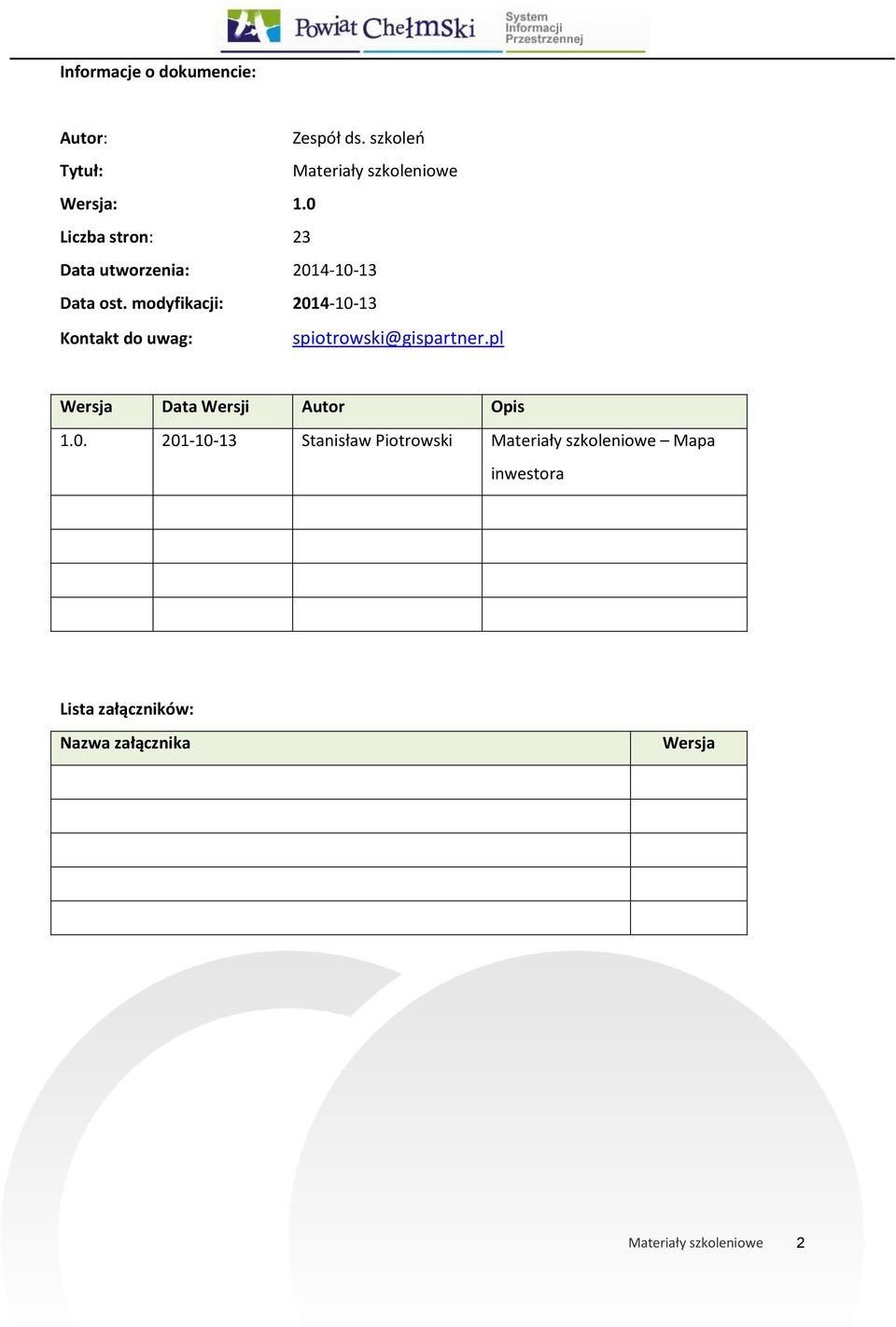 Powiat Chełmski System Informacji Przestrzennej

Informacje o dokumencie:

Autor: Zespół ds. szkoleń

Tytuł: Materiały szkoleniowe

Wersja: 1.0

Liczba stron: 23

Data utworzenia: 2014-10-13

Data ost. modyfikacji: 2014-10-13

Kontakt do uwag: spiotrowski@gispartner.pl

| Wersja | Data Wersji | Autor | Opis |
|---|---|---|---|
| 1.0. | 201-10-13 | Stanisław Piotrowski | Materiały szkoleniowe – Mapa inwestora |
| | | | |
| | | | |
| | | | |
| | | | |

Lista załączników:

| Nazwa załącznika | Wersja |
|---|---|
| | |
| | |
| | |
| | |
| | |

Materiały szkoleniowe 2